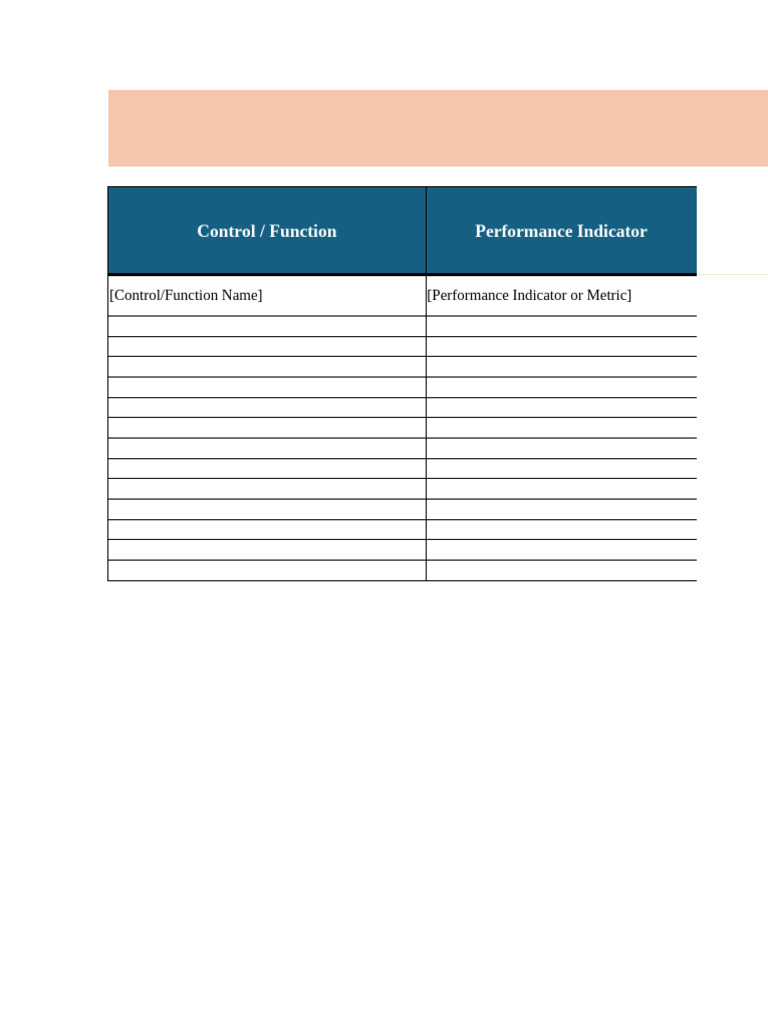 | Control / Function | Performance Indicator |
|---|---|
| [Control/Function Name] | [Performance Indicator or Metric] |
| | |
| | |
| | |
| | |
| | |
| | |
| | |
| | |
| | |
| | |
| | |
| | |
| | |